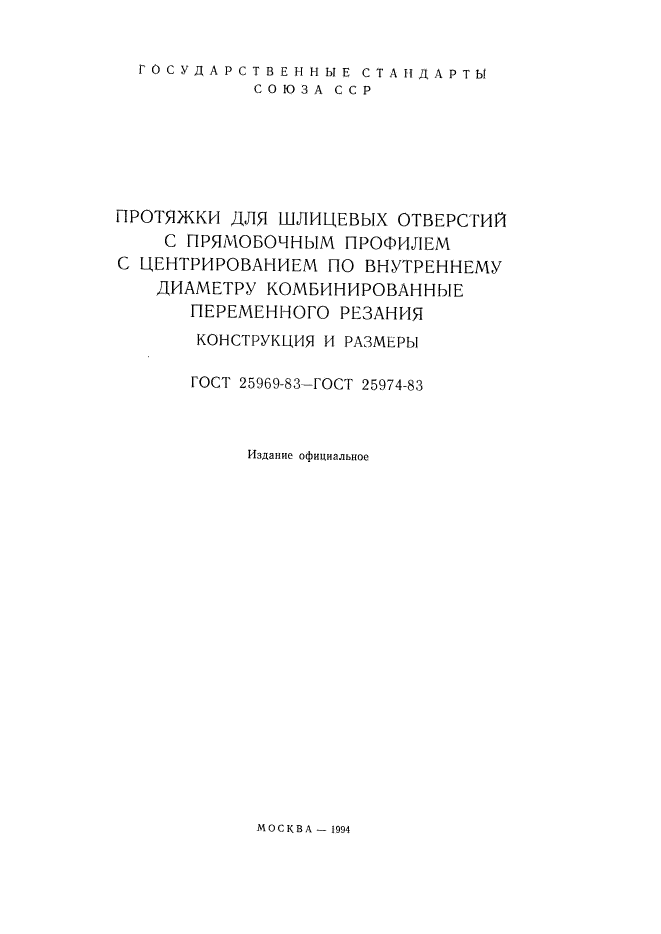 ГОСУДАРСТВЕННЫЕ СТАНДАРТЫ
СОЮЗА ССР

ПРОТЯЖКИ ДЛЯ ШЛИЦЕВЫХ ОТВЕРСТИЙ С ПРЯМОБОЧНЫМ ПРОФИЛЕМ С ЦЕНТРИРОВАНИЕМ ПО ВНУТРЕННЕМУ ДИАМЕТРУ КОМБИНИРОВАННЫЕ ПЕРЕМЕННОГО РЕЗАНИЯ

КОНСТРУКЦИЯ И РАЗМЕРЫ

ГОСТ 25969-83—ГОСТ 25974-83

Издание официальное

МОСКВА — 1994